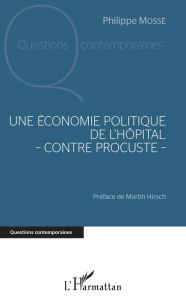 Philippe Mossé

Questions contemporaines

UNE ÉCONOMIE POLITIQUE DE L'HÔPITAL
– CONTRE PROCUSTE –

Préface de Martin Hirsch

Questions contemporaines

L'Harmattan